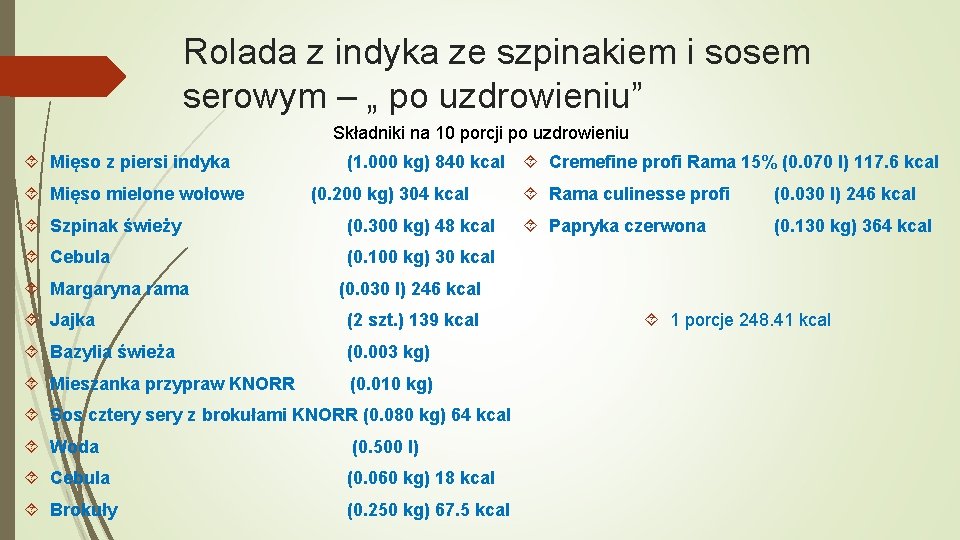 Rolada z indyka ze szpinakiem i sosem serowym – „ po uzdrowieniu”

Składniki na 10 porcji po uzdrowieniu

Mięso z piersi indyka (1.000 kg) 840 kcal
Mięso mielone wołowe (0.200 kg) 304 kcal
Szpinak świeży (0.300 kg) 48 kcal
Cebula (0.100 kg) 30 kcal
Margaryna rama (0.030 l) 246 kcal
Jajka (2 szt.) 139 kcal
Bazylia świeża (0.003 kg)
Mieszanka przypraw KNORR (0.010 kg)
Sos cztery sery z brokułami KNORR (0.080 kg) 64 kcal
Woda (0.500 l)
Cebula (0.060 kg) 18 kcal
Brokuły (0.250 kg) 67.5 kcal

Cremefine profi Rama 15% (0.070 l) 117.6 kcal
Rama culinesse profi (0.030 l) 246 kcal
Papryka czerwona (0.130 kg) 364 kcal

1 porcje 248.41 kcal